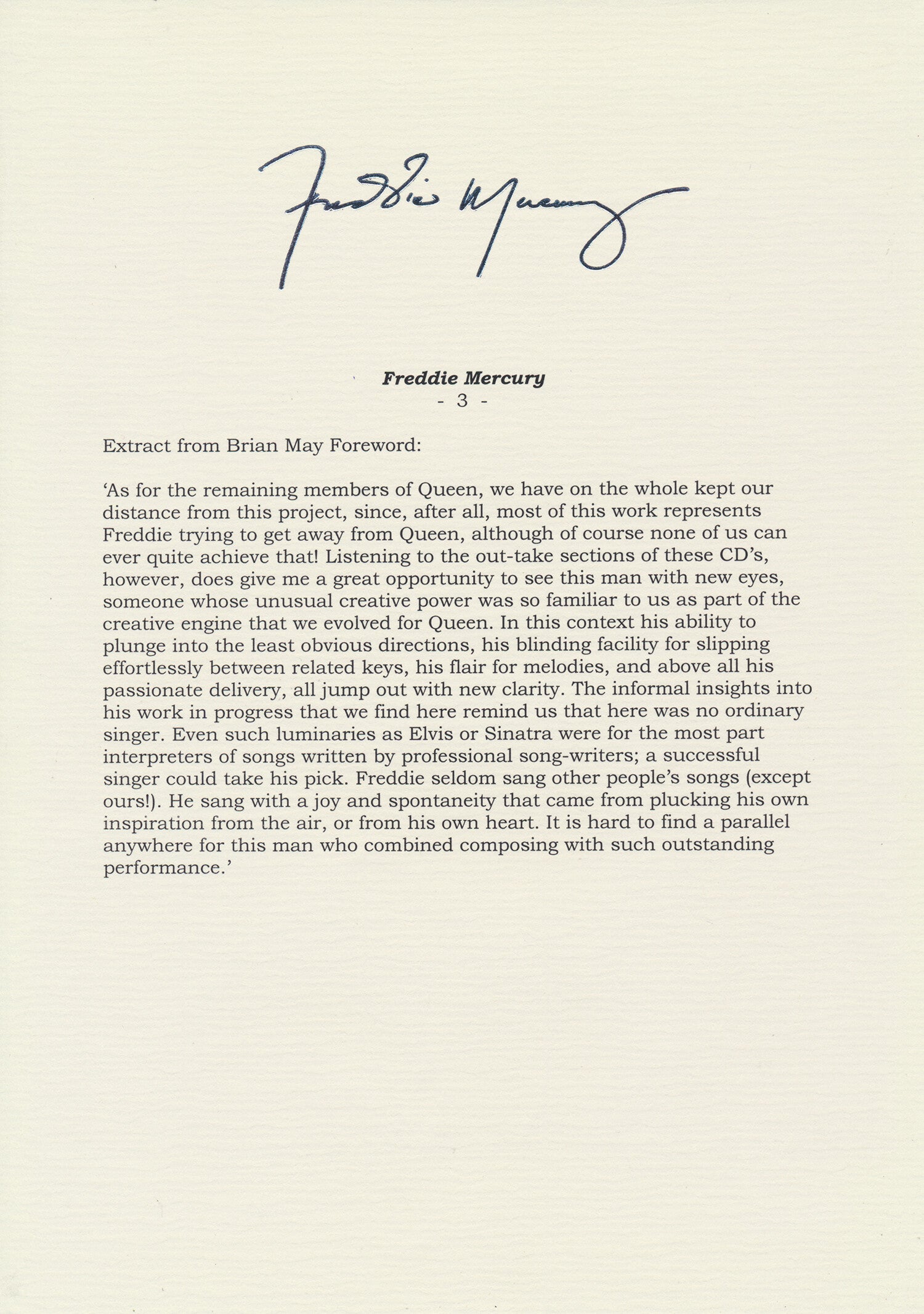 Freddie Mercury

Freddie Mercury
- 3 -

Extract from Brian May Foreword:

‘As for the remaining members of Queen, we have on the whole kept our distance from this project, since, after all, most of this work represents Freddie trying to get away from Queen, although of course none of us can ever quite achieve that! Listening to the out-take sections of these CD’s, however, does give me a great opportunity to see this man with new eyes, someone whose unusual creative power was so familiar to us as part of the creative engine that we evolved for Queen. In this context his ability to plunge into the least obvious directions, his blinding facility for slipping effortlessly between related keys, his flair for melodies, and above all his passionate delivery, all jump out with new clarity. The informal insights into his work in progress that we find here remind us that here was no ordinary singer. Even such luminaries as Elvis or Sinatra were for the most part interpreters of songs written by professional song-writers; a successful singer could take his pick. Freddie seldom sang other people’s songs (except ours!). He sang with a joy and spontaneity that came from plucking his own inspiration from the air, or from his own heart. It is hard to find a parallel anywhere for this man who combined composing with such outstanding performance.’